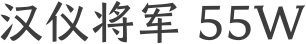 汉仪将军 55W